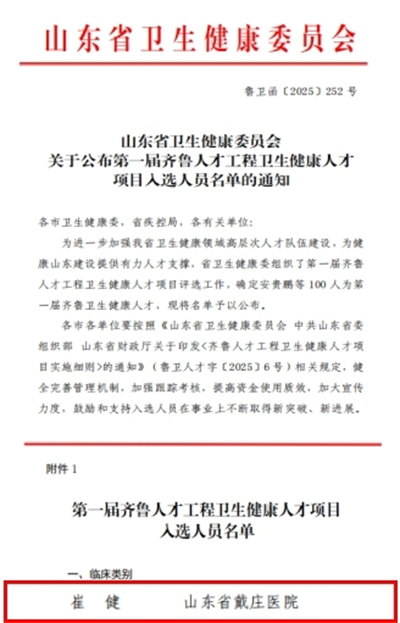 山东省卫生健康委员会

鲁卫函〔2025〕252号

山东省卫生健康委员会
关于公布第一届齐鲁人才工程卫生健康人才
项目入选人员名单的通知

各市卫生健康委，省疾控局，各有关单位：

为进一步加强我省卫生健康领域高层次人才队伍建设，为健康山东建设提供有力人才支撑，省卫生健康委组织了第一届齐鲁人才工程卫生健康人才项目评选工作，确定安贵鹏等100人为第一届齐鲁卫生健康人才，现将名单予以公布。

各市各单位要按照《山东省卫生健康委员会 中共山东省委组织部 山东省财政厅关于印发<齐鲁人才工程卫生健康人才项目实施细则>的通知》（鲁卫人才字〔2025〕6号）相关规定，健全完善管理机制，加强跟踪考核，提高资金使用质效，加大宣传力度，鼓励和支持入选人员在事业上不断取得新突破、新进展。

附件1

第一届齐鲁人才工程卫生健康人才项目
入选人员名单

一、临床类别

崔 健 山东省戴庄医院